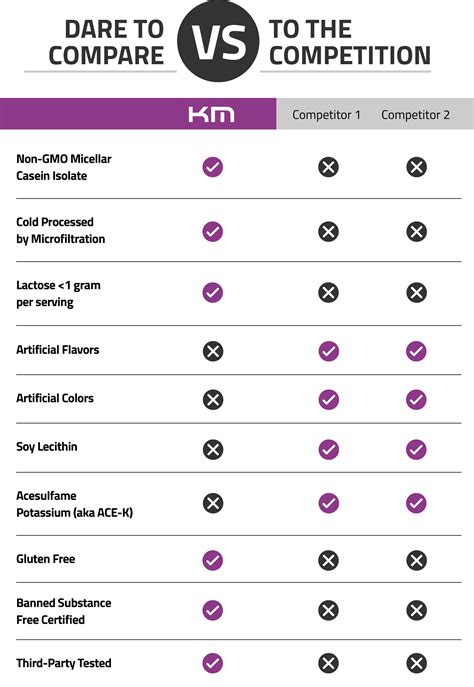 DARE TO COMPARE VS TO THE COMPETITION

| | KM | Competitor 1 | Competitor 2 |
|---|---|---|---|
| Non-GMO Micellar Casein Isolate | ✓ | ✗ | ✗ |
| Cold Processed by Microfiltration | ✓ | ✗ | ✗ |
| Lactose <1 gram per serving | ✓ | ✗ | ✗ |
| Artificial Flavors | ✗ | ✓ | ✓ |
| Artificial Colors | ✗ | ✓ | ✓ |
| Soy Lecithin | ✗ | ✓ | ✓ |
| Acesulfame Potassium (aka ACE-K) | ✗ | ✓ | ✓ |
| Gluten Free | ✓ | ✗ | ✗ |
| Banned Substance Free Certified | ✓ | ✗ | ✗ |
| Third-Party Tested | ✓ | ✗ | ✗ |